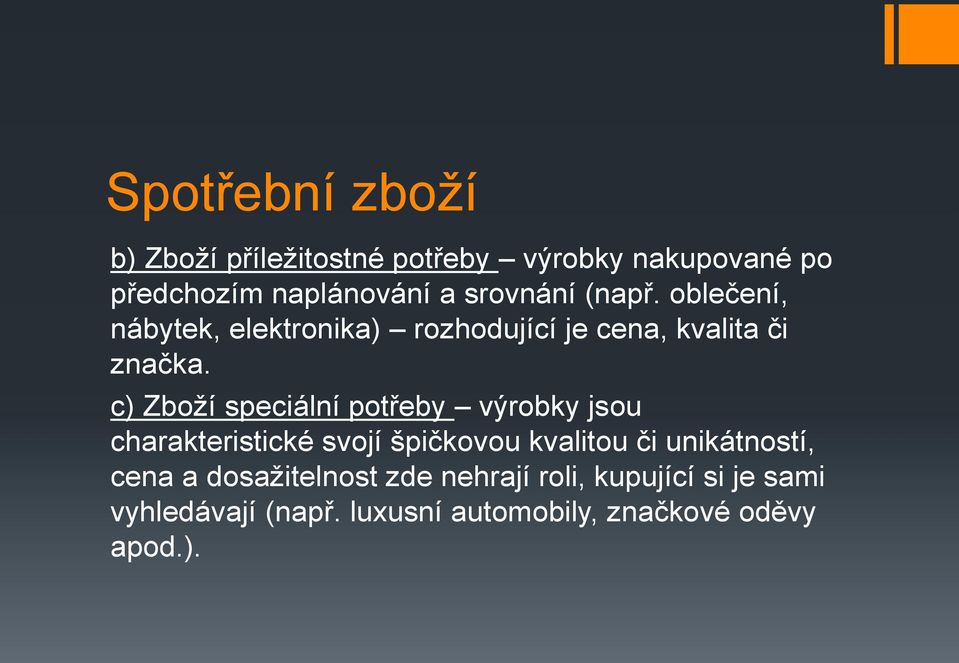 Spotřební zboží

b) Zboží příležitostné potřeby – výrobky nakupované po předchozím naplánování a srovnání (např. oblečení, nábytek, elektronika) – rozhodující je cena, kvalita či značka.

c) Zboží speciální potřeby – výrobky jsou charakteristické svojí špičkovou kvalitou či unikátností, cena a dosažitelnost zde nehrají roli, kupující si je sami vyhledávají (např. luxusní automobily, značkové oděvy apod.).